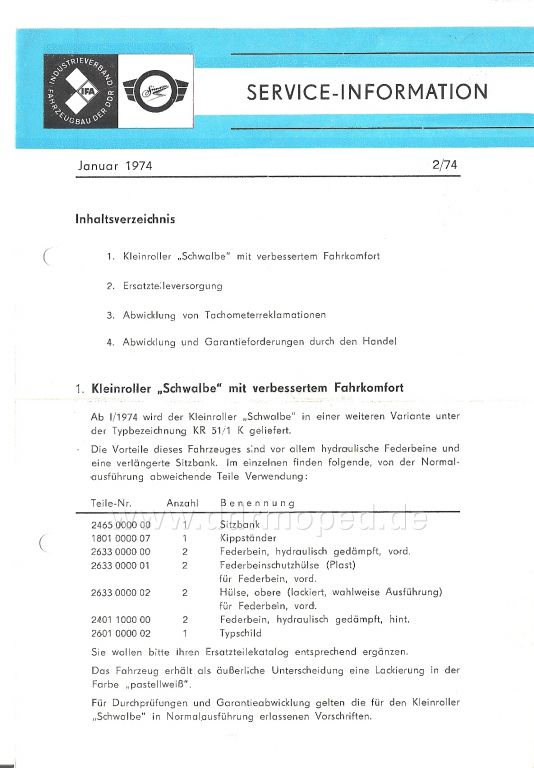 INDUSTRIEVERBAND FAHRZEUGBAU DER DDR

IFA

Simson

SERVICE-INFORMATION

Januar 1974 2/74

Inhaltsverzeichnis

1. Kleinroller „Schwalbe" mit verbessertem Fahrkomfort

2. Ersatzteileversorgung

3. Abwicklung von Tachometerreklamationen

4. Abwicklung und Garantieforderungen durch den Handel

1. Kleinroller „Schwalbe" mit verbessertem Fahrkomfort

Ab I/1974 wird der Kleinroller „Schwalbe" in einer weiteren Variante unter der Typbezeichnung KR 51/1 K geliefert.

Die Vorteile dieses Fahrzeuges sind vor allem hydraulische Federbeine und eine verlängerte Sitzbank. Im einzelnen finden folgende, von der Normalausführung abweichende Teile Verwendung:

| Teile-Nr. | Anzahl | Benennung |
|---|---|---|
| 2465 0000 00 | 1 | Sitzbank |
| 1801 0000 07 | 1 | Kippständer |
| 2633 0000 00 | 2 | Federbein, hydraulisch gedämpft, vord. |
| 2633 0000 01 | 2 | Federbeinschutzhülse (Plast) für Federbein, vord. |
| 2633 0000 02 | 2 | Hülse, obere (lackiert, wahlweise Ausführung) für Federbein, vord. |
| 2401 1000 00 | 2 | Federbein, hydraulisch gedämpft, hint. |
| 2601 0000 02 | 1 | Typschild |

www.ddrmoped.de

Sie wollen bitte ihren Ersatzteilekatalog entsprechend ergänzen.

Das Fahrzeug erhält als äußerliche Unterscheidung eine Lackierung in der Farbe „pastellweiß".

Für Durchprüfungen und Garantieabwicklung gelten die für den Kleinroller „Schwalbe" in Normalausführung erlassenen Vorschriften.